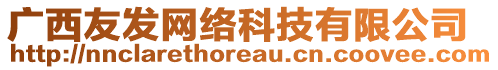 广西友发网络科技有限公司
http://nnclarethoreau.cn.coovee.com